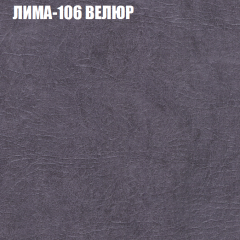 ЛИМА-106 ВЕЛЮР